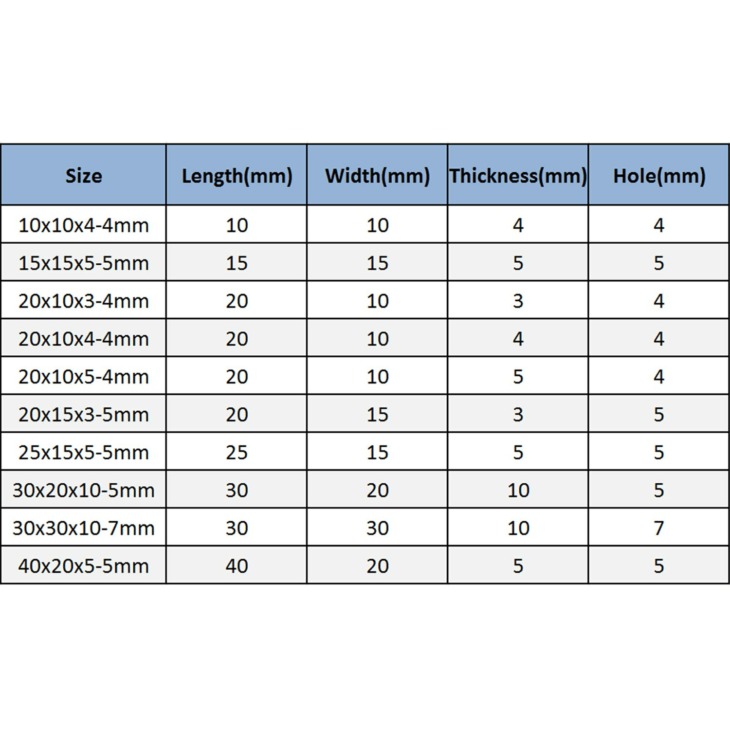 | Size | Length(mm) | Width(mm) | Thickness(mm) | Hole(mm) |
|---|---|---|---|---|
| 10x10x4-4mm | 10 | 10 | 4 | 4 |
| 15x15x5-5mm | 15 | 15 | 5 | 5 |
| 20x10x3-4mm | 20 | 10 | 3 | 4 |
| 20x10x4-4mm | 20 | 10 | 4 | 4 |
| 20x10x5-4mm | 20 | 10 | 5 | 4 |
| 20x15x3-5mm | 20 | 15 | 3 | 5 |
| 25x15x5-5mm | 25 | 15 | 5 | 5 |
| 30x20x10-5mm | 30 | 20 | 10 | 5 |
| 30x30x10-7mm | 30 | 30 | 10 | 7 |
| 40x20x5-5mm | 40 | 20 | 5 | 5 |